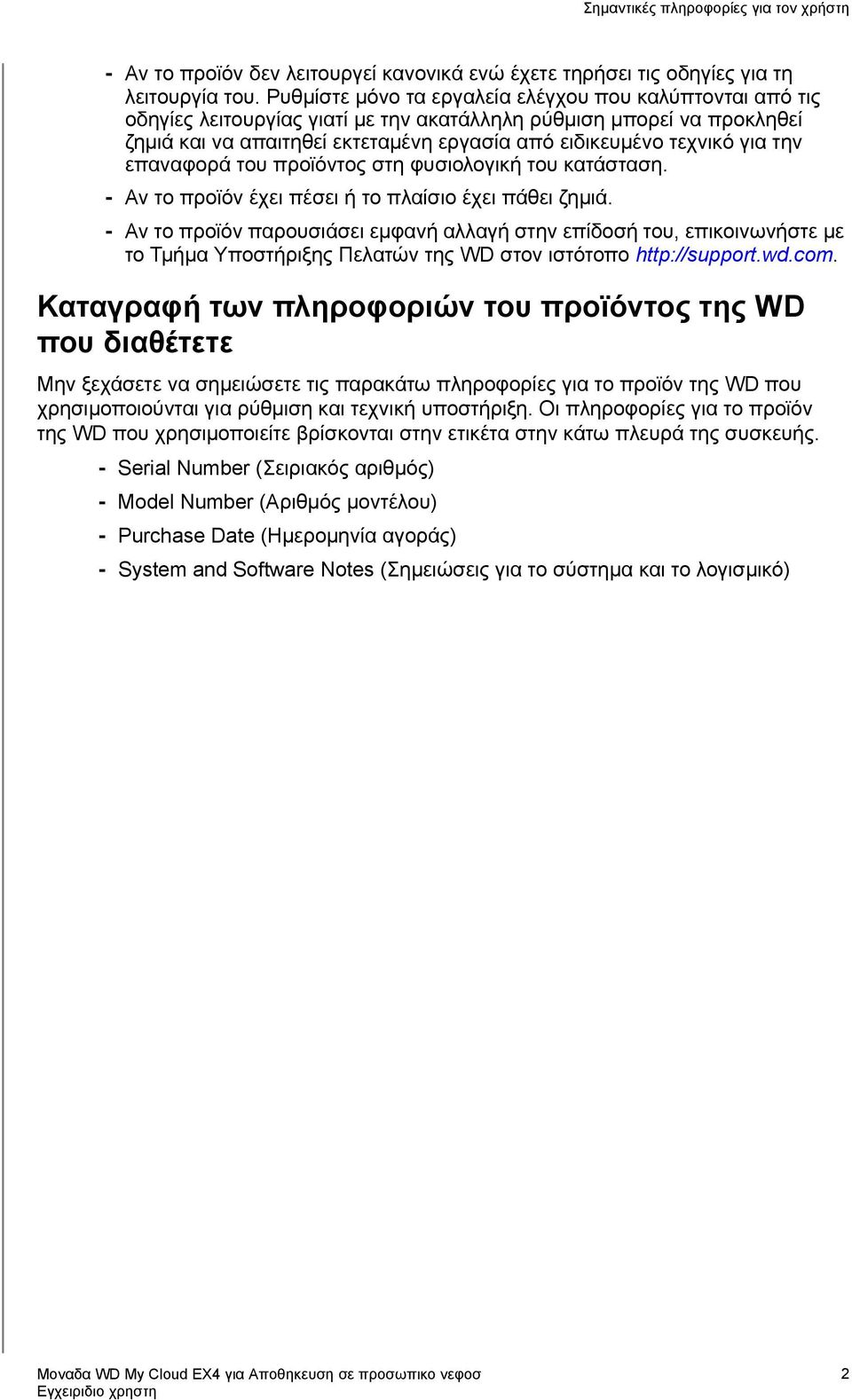 Σημαντικές πληροφορίες για τον χρήστη

- Αν το προϊόν δεν λειτουργεί κανονικά ενώ έχετε τηρήσει τις οδηγίες για τη λειτουργία του. Ρυθμίστε μόνο τα εργαλεία ελέγχου που καλύπτονται από τις οδηγίες λειτουργίας γιατί με την ακατάλληλη ρύθμιση μπορεί να προκληθεί ζημιά και να απαιτηθεί εκτεταμένη εργασία από ειδικευμένο τεχνικό για την επαναφορά του προϊόντος στη φυσιολογική του κατάσταση.

- Αν το προϊόν έχει πέσει ή το πλαίσιο έχει πάθει ζημιά.

- Αν το προϊόν παρουσιάσει εμφανή αλλαγή στην επίδοσή του, επικοινωνήστε με το Τμήμα Υποστήριξης Πελατών της WD στον ιστότοπο http://support.wd.com.

Καταγραφή των πληροφοριών του προϊόντος της WD που διαθέτετε

Μην ξεχάσετε να σημειώσετε τις παρακάτω πληροφορίες για το προϊόν της WD που χρησιμοποιούνται για ρύθμιση και τεχνική υποστήριξη. Οι πληροφορίες για το προϊόν της WD που χρησιμοποιείτε βρίσκονται στην ετικέτα στην κάτω πλευρά της συσκευής.

- Serial Number (Σειριακός αριθμός)

- Model Number (Αριθμός μοντέλου)

- Purchase Date (Ημερομηνία αγοράς)

- System and Software Notes (Σημειώσεις για το σύστημα και το λογισμικό)

Μοναδα WD My Cloud EX4 για Αποθηκευση σε προσωπικο νεφοσ
Εγχειριδιο χρηστη

2